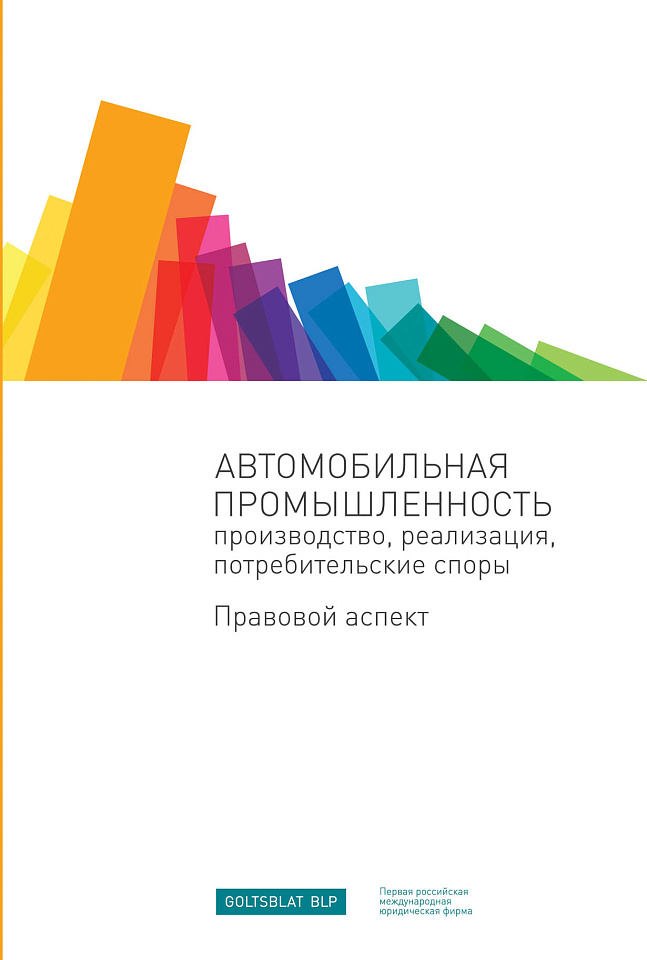 АВТОМОБИЛЬНАЯ ПРОМЫШЛЕННОСТЬ
производство, реализация, потребительские споры

Правовой аспект

GOLTSBLAT BLP

Первая российская международная юридическая фирма